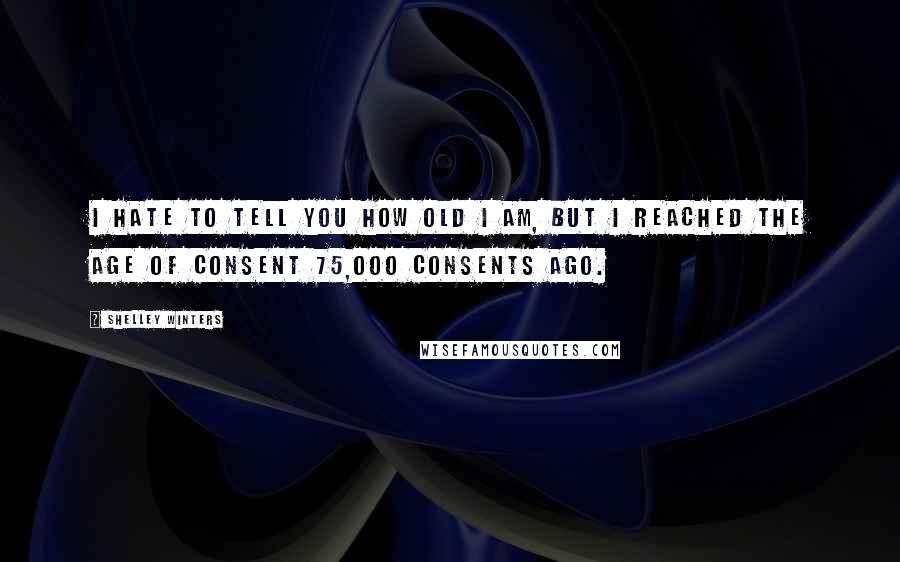 I HATE TO TELL YOU HOW OLD I AM, BUT I REACHED THE AGE OF CONSENT 75,000 CONSENTS AGO.

? SHELLEY WINTERS

WISEFAMOUSQUOTES.COM